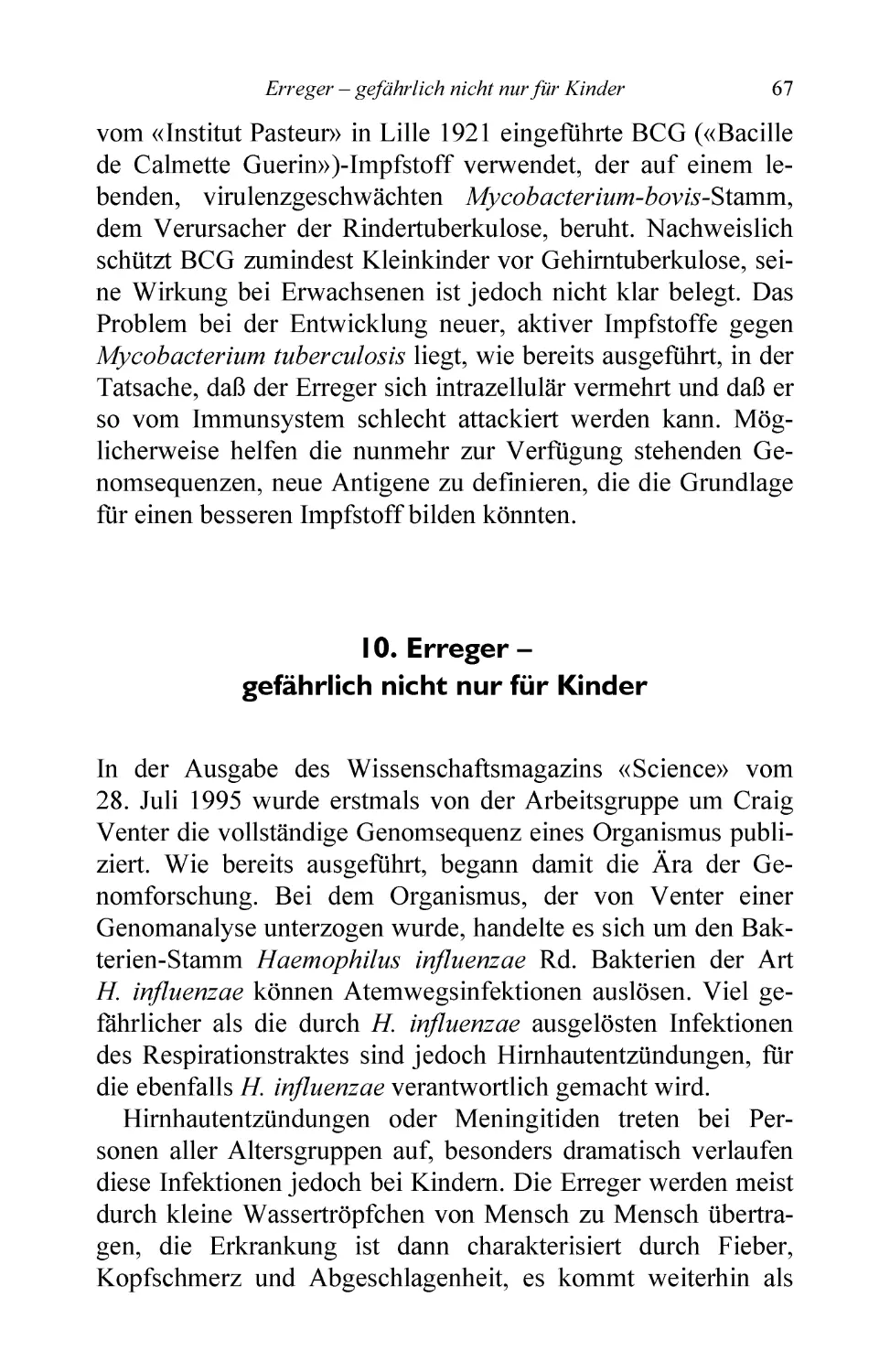 Erreger – gefährlich nicht nur für Kinder 67

vom «Institut Pasteur» in Lille 1921 eingeführte BCG («Bacille de Calmette Guerin»)-Impfstoff verwendet, der auf einem lebenden, virulenzgeschwächten Mycobacterium-bovis-Stamm, dem Verursacher der Rindertuberkulose, beruht. Nachweislich schützt BCG zumindest Kleinkinder vor Gehirntuberkulose, seine Wirkung bei Erwachsenen ist jedoch nicht klar belegt. Das Problem bei der Entwicklung neuer, aktiver Impfstoffe gegen Mycobacterium tuberculosis liegt, wie bereits ausgeführt, in der Tatsache, daß der Erreger sich intrazellulär vermehrt und daß er so vom Immunsystem schlecht attackiert werden kann. Möglicherweise helfen die nunmehr zur Verfügung stehenden Genomsequenzen, neue Antigene zu definieren, die die Grundlage für einen besseren Impfstoff bilden könnten.

10. Erreger – gefährlich nicht nur für Kinder

In der Ausgabe des Wissenschaftsmagazins «Science» vom 28. Juli 1995 wurde erstmals von der Arbeitsgruppe um Craig Venter die vollständige Genomsequenz eines Organismus publiziert. Wie bereits ausgeführt, begann damit die Ära der Genomforschung. Bei dem Organismus, der von Venter einer Genomanalyse unterzogen wurde, handelte es sich um den Bakterien-Stamm Haemophilus influenzae Rd. Bakterien der Art H. influenzae können Atemwegsinfektionen auslösen. Viel gefährlicher als die durch H. influenzae ausgelösten Infektionen des Respirationstraktes sind jedoch Hirnhautentzündungen, für die ebenfalls H. influenzae verantwortlich gemacht wird.

Hirnhautentzündungen oder Meningitiden treten bei Personen aller Altersgruppen auf, besonders dramatisch verlaufen diese Infektionen jedoch bei Kindern. Die Erreger werden meist durch kleine Wassertröpfchen von Mensch zu Mensch übertragen, die Erkrankung ist dann charakterisiert durch Fieber, Kopfschmerz und Abgeschlagenheit, es kommt weiterhin als